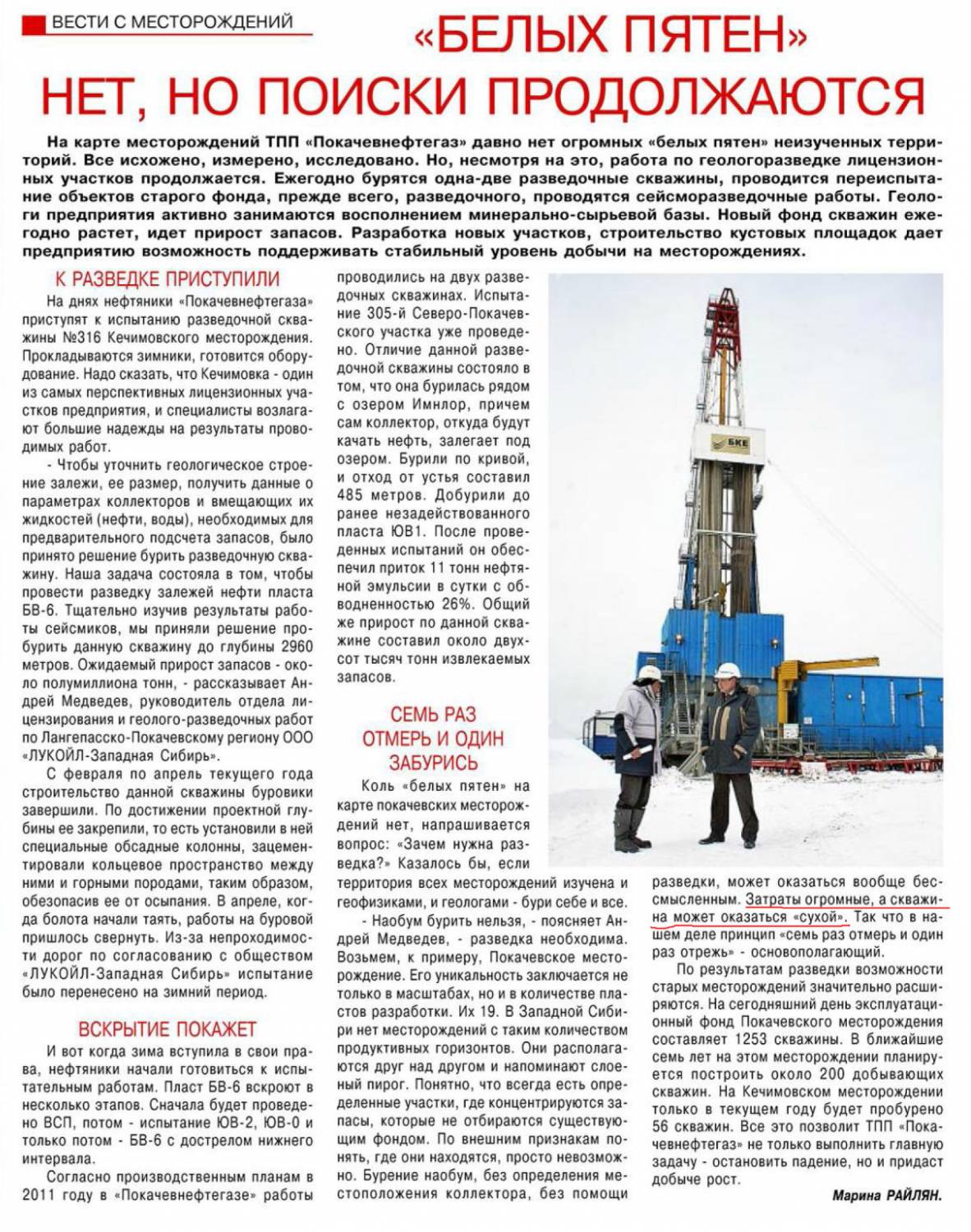 ВЕСТИ С МЕСТОРОЖДЕНИЙ

«БЕЛЫХ ПЯТЕН» НЕТ, НО ПОИСКИ ПРОДОЛЖАЮТСЯ

На карте месторождений ТПП «Покачевнефтегаз» давно нет огромных «белых пятен» неизученных территорий. Все исхожено, измерено, исследовано. Но, несмотря на это, работа по геологоразведке лицензионных участков продолжается. Ежегодно бурятся одна-две разведочные скважины, проводится переиспытание объектов старого фонда, прежде всего, разведочного, проводятся сейсморазведочные работы. Геологи предприятия активно занимаются восполнением минерально-сырьевой базы. Новый фонд скважин ежегодно растет, идет прирост запасов. Разработка новых участков, строительство кустовых площадок дает предприятию возможность поддерживать стабильный уровень добычи на месторождениях.

К РАЗВЕДКЕ ПРИСТУПИЛИ

На днях нефтяники «Покачевнефтегаза» приступят к испытанию разведочной скважины №316 Кечимовского месторождения. Прокладываются зимники, готовится оборудование. Надо сказать, что Кечимовка - один из самых перспективных лицензионных участков предприятия, и специалисты возлагают большие надежды на результаты проводимых работ.

- Чтобы уточнить геологическое строение залежи, ее размер, получить данные о параметрах коллекторов и вмещающих их жидкостей (нефти, воды), необходимых для предварительного подсчета запасов, было принято решение бурить разведочную скважину. Наша задача состояла в том, чтобы провести разведку залежей нефти пласта БВ-6. Тщательно изучив результаты работы сейсмиков, мы приняли решение пробурить данную скважину до глубины 2960 метров. Ожидаемый прирост запасов - около полумиллиона тонн, - рассказывает Андрей Медведев, руководитель отдела лицензирования и геолого-разведочных работ по Лангепасско-Покачевскому региону ООО «ЛУКОЙЛ-Западная Сибирь».

С февраля по апрель текущего года строительство данной скважины буровики завершили. По достижении проектной глубины ее закрепили, то есть установили в ней специальные обсадные колонны, зацементировали кольцевое пространство между ними и горными породами, таким образом, обезопасив ее от осыпания. В апреле, когда болота начали таять, работы на буровой пришлось свернуть. Из-за непроходимости дорог по согласованию с обществом «ЛУКОЙЛ-Западная Сибирь» испытание было перенесено на зимний период.

ВСКРЫТИЕ ПОКАЖЕТ

И вот когда зима вступила в свои права, нефтяники начали готовиться к испытательным работам. Пласт БВ-6 вскроют в несколько этапов. Сначала будет проведено ВСП, потом - испытание ЮВ-2, ЮВ-0 и только потом - БВ-6 с дострелом нижнего интервала.

Согласно производственным планам в 2011 году в «Покачевнефтегазе» работы проводились на двух разведочных скважинах. Испытание 305-й Северо-Покачевского участка уже проведено. Отличие данной разведочной скважины состояло в том, что она бурилась рядом с озером Имнлор, причем сам коллектор, откуда будут качать нефть, залегает под озером. Бурили по кривой, и отход от устья составил 485 метров. Добурили до ранее незадействованного пласта ЮВ1. После проведенных испытаний он обеспечил приток 11 тонн нефтяной эмульсии в сутки с обводненностью 26%. Общий же прирост по данной скважине составил около двухсот тысяч тонн извлекаемых запасов.

СЕМЬ РАЗ ОТМЕРЬ И ОДИН ЗАБУРИСЬ

Коль «белых пятен» на карте покачевских месторождений нет, напрашивается вопрос: «Зачем нужна разведка?» Казалось бы, если территория всех месторождений изучена и геофизиками, и геологами - бури себе и все.

- Наобум бурить нельзя, - поясняет Андрей Медведев, - разведка необходима. Возьмем, к примеру, Покачевское месторождение. Его уникальность заключается не только в масштабах, но и в количестве пластов разработки. Их 19. В Западной Сибири нет месторождений с таким количеством продуктивных горизонтов. Они располагаются друг над другом и напоминают слоеный пирог. Понятно, что всегда есть определенные участки, где концентрируются запасы, которые не отбираются существующим фондом. По внешним признакам понять, где они находятся, просто невозможно. Бурение наобум, без определения местоположения коллектора, без помощи разведки, может оказаться вообще бессмысленным. Затраты огромные, а скважина может оказаться «сухой». Так что в нашем деле принцип «семь раз отмерь и один раз отрежь» - основополагающий.

По результатам разведки возможности старых месторождений значительно расширяются. На сегодняшний день эксплуатационный фонд Покачевского месторождения составляет 1253 скважины. В ближайшие семь лет на этом месторождении планируется построить около 200 добывающих скважин. На Кечимовском месторождении только в текущем году будет пробурено 56 скважин. Все это позволит ТПП «Покачевнефтегаз» не только выполнить главную задачу - остановить падение, но и придаст добыче рост.

Марина РАЙЛЯН.

БКЕ